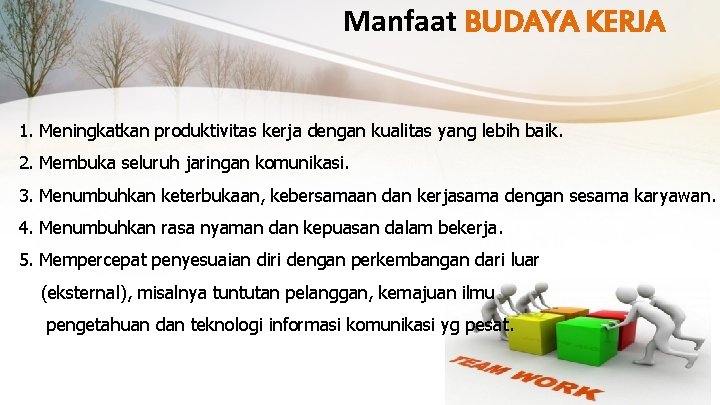 Manfaat BUDAYA KERJA

1. Meningkatkan produktivitas kerja dengan kualitas yang lebih baik.

2. Membuka seluruh jaringan komunikasi.

3. Menumbuhkan keterbukaan, kebersamaan dan kerjasama dengan sesama karyawan.

4. Menumbuhkan rasa nyaman dan kepuasan dalam bekerja.

5. Mempercepat penyesuaian diri dengan perkembangan dari luar (eksternal), misalnya tuntutan pelanggan, kemajuan ilmu pengetahuan dan teknologi informasi komunikasi yg pesat.

TEAM WORK